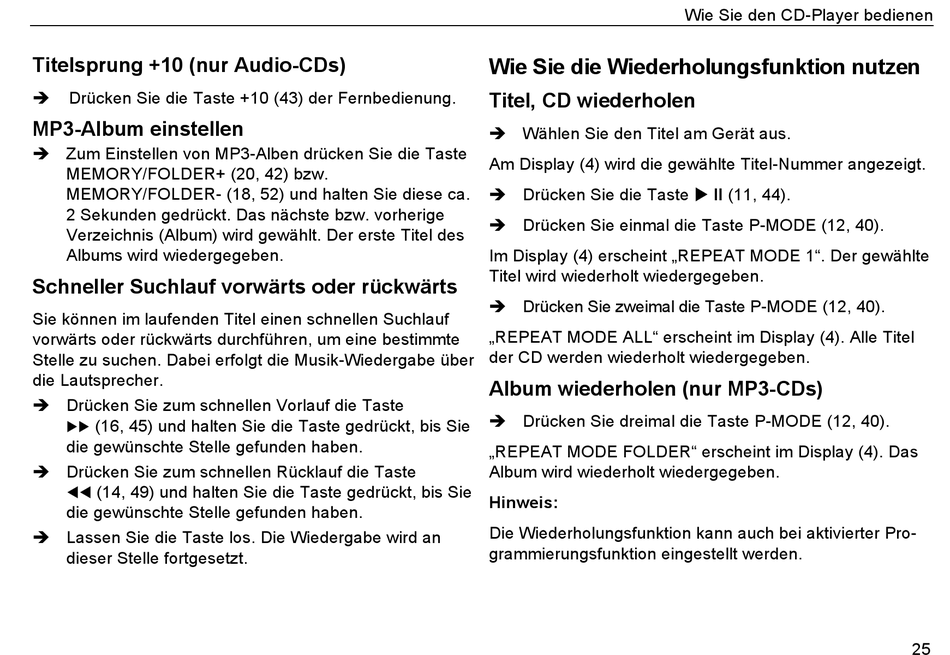 Wie Sie den CD-Player bedienen

Titelsprung +10 (nur Audio-CDs)

➔ Drücken Sie die Taste +10 (43) der Fernbedienung.

MP3-Album einstellen

➔ Zum Einstellen von MP3-Alben drücken Sie die Taste MEMORY/FOLDER+ (20, 42) bzw. MEMORY/FOLDER- (18, 52) und halten Sie diese ca. 2 Sekunden gedrückt. Das nächste bzw. vorherige Verzeichnis (Album) wird gewählt. Der erste Titel des Albums wird wiedergegeben.

Schneller Suchlauf vorwärts oder rückwärts

Sie können im laufenden Titel einen schnellen Suchlauf vorwärts oder rückwärts durchführen, um eine bestimmte Stelle zu suchen. Dabei erfolgt die Musik-Wiedergabe über die Lautsprecher.

➔ Drücken Sie zum schnellen Vorlauf die Taste ▶▶ (16, 45) und halten Sie die Taste gedrückt, bis Sie die gewünschte Stelle gefunden haben.

➔ Drücken Sie zum schnellen Rücklauf die Taste ◀◀ (14, 49) und halten Sie die Taste gedrückt, bis Sie die gewünschte Stelle gefunden haben.

➔ Lassen Sie die Taste los. Die Wiedergabe wird an dieser Stelle fortgesetzt.

Wie Sie die Wiederholungsfunktion nutzen

Titel, CD wiederholen

➔ Wählen Sie den Titel am Gerät aus.

Am Display (4) wird die gewählte Titel-Nummer angezeigt.

➔ Drücken Sie die Taste ▶ II (11, 44).

➔ Drücken Sie einmal die Taste P-MODE (12, 40).

Im Display (4) erscheint „REPEAT MODE 1“. Der gewählte Titel wird wiederholt wiedergegeben.

➔ Drücken Sie zweimal die Taste P-MODE (12, 40).

„REPEAT MODE ALL“ erscheint im Display (4). Alle Titel der CD werden wiederholt wiedergegeben.

Album wiederholen (nur MP3-CDs)

➔ Drücken Sie dreimal die Taste P-MODE (12, 40).

„REPEAT MODE FOLDER“ erscheint im Display (4). Das Album wird wiederholt wiedergegeben.

Hinweis:

Die Wiederholungsfunktion kann auch bei aktivierter Programmierungsfunktion eingestellt werden.

25